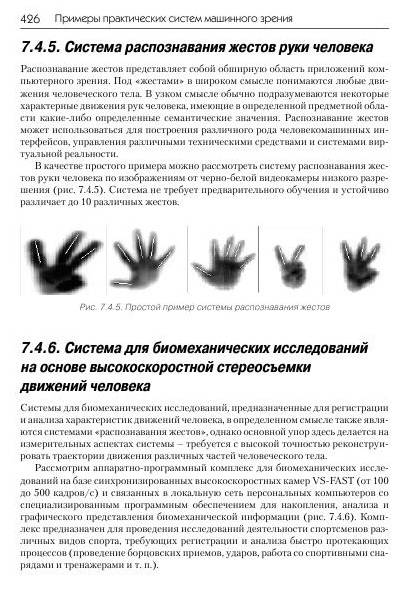 426 Примеры практических систем машинного зрения

7.4.5. Система распознавания жестов руки человека

Распознавание жестов представляет собой обширную область приложений компьютерного зрения. Под «жестами» в широком смысле понимаются любые движения человеческого тела. В узком смысле обычно подразумеваются некоторые характерные движения рук человека, имеющие в определенной предметной области какие-либо определенные семантические значения. Распознавание жестов может использоваться для построения различного рода человекомашинных интерфейсов, управления различными техническими средствами и системами виртуальной реальности.

В качестве простого примера можно рассмотреть систему распознавания жестов руки человека по изображениям от черно-белой видеокамеры низкого разрешения (рис. 7.4.5). Система не требует предварительного обучения и устойчиво различает до 10 различных жестов.

Рис. 7.4.5. Простой пример системы распознавания жестов

7.4.6. Система для биомеханических исследований на основе высокоскоростной стереосъемки движений человека

Системы для биомеханических исследований, предназначенные для регистрации и анализа характеристик движений человека, в определенном смысле также являются системами «распознавания жестов», однако основной упор здесь делается на измерительных аспектах системы – требуется с высокой точностью реконструировать траектории движения различных частей человеческого тела.

Рассмотрим аппаратно-программный комплекс для биомеханических исследований на базе синхронизированных высокоскоростных камер VS-FAST (от 100 до 500 кадров/с) и связанных в локальную сеть персональных компьютеров со специализированным программным обеспечением для накопления, анализа и графического представления биомеханической информации (рис. 7.4.6). Комплекс предназначен для проведения исследований деятельности спортсменов различных видов спорта, требующих регистрации и анализа быстро протекающих процессов (проведение борцовских приемов, ударов, работа со спортивными снарядами и тренажерами и т. п.).